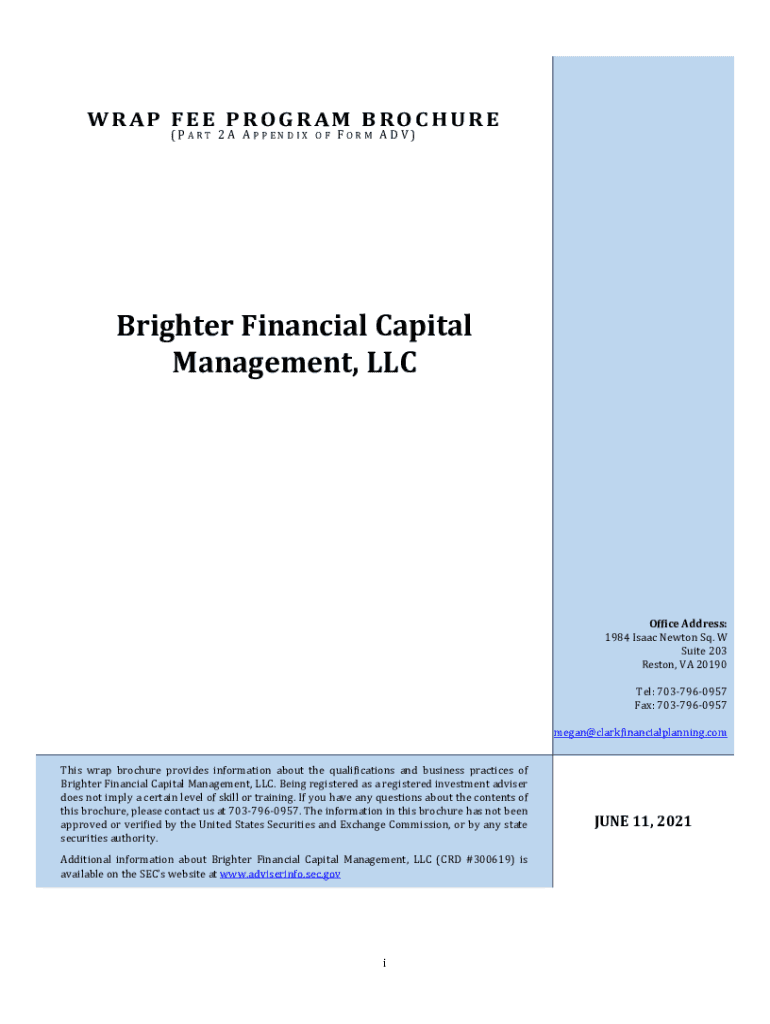 WRAP FEE PROGRAM BROCHURE
(PART 2A APPENDIX OF FORM ADV)

Brighter Financial Capital Management, LLC

Office Address:
1984 Isaac Newton Sq. W
Suite 203
Reston, VA 20190

Tel: 703-796-0957
Fax: 703-796-0957

megan@clarkfinancialplanning.com

This wrap brochure provides information about the qualifications and business practices of Brighter Financial Capital Management, LLC. Being registered as a registered investment adviser does not imply a certain level of skill or training. If you have any questions about the contents of this brochure, please contact us at 703-796-0957. The information in this brochure has not been approved or verified by the United States Securities and Exchange Commission, or by any state securities authority.

Additional information about Brighter Financial Capital Management, LLC (CRD #300619) is available on the SEC's website at www.adviserinfo.sec.gov

JUNE 11, 2021

i